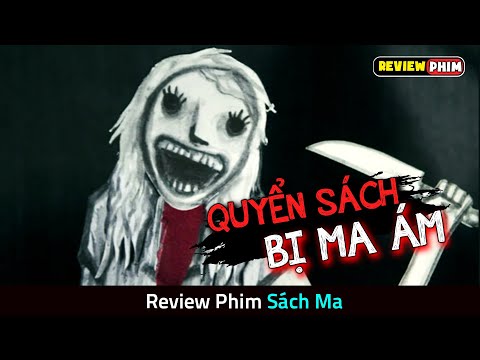 REVIEW PHIM

QUYỂN SÁCH BỊ MA ÁM

Review Phim Sách Ma